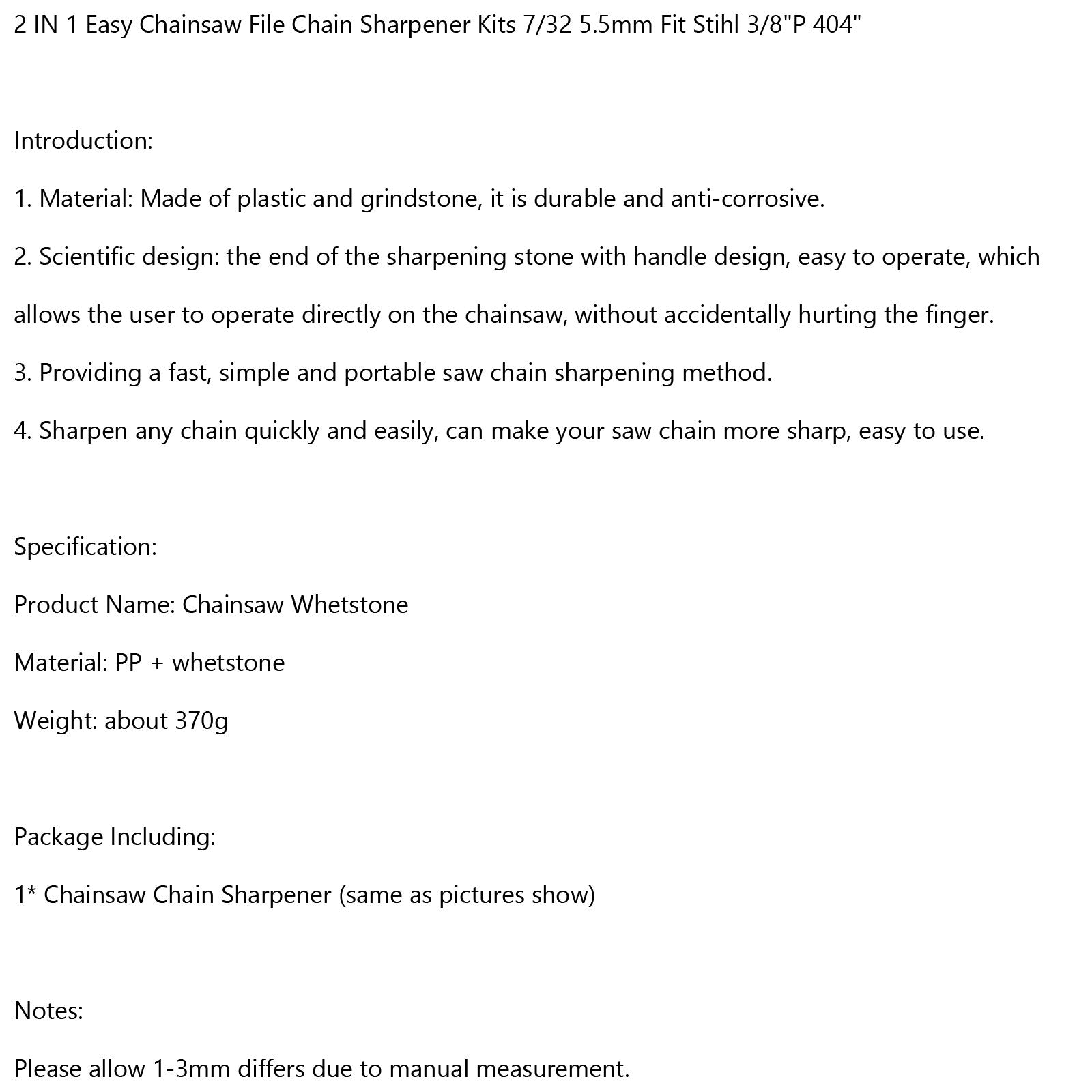 2 IN 1 Easy Chainsaw File Chain Sharpener Kits 7/32 5.5mm Fit Stihl 3/8"P 404"

Introduction:

1. Material: Made of plastic and grindstone, it is durable and anti-corrosive.

2. Scientific design: the end of the sharpening stone with handle design, easy to operate, which allows the user to operate directly on the chainsaw, without accidentally hurting the finger.

3. Providing a fast, simple and portable saw chain sharpening method.

4. Sharpen any chain quickly and easily, can make your saw chain more sharp, easy to use.

Specification:

Product Name: Chainsaw Whetstone

Material: PP + whetstone

Weight: about 370g

Package Including:

1* Chainsaw Chain Sharpener (same as pictures show)

Notes:

Please allow 1-3mm differs due to manual measurement.